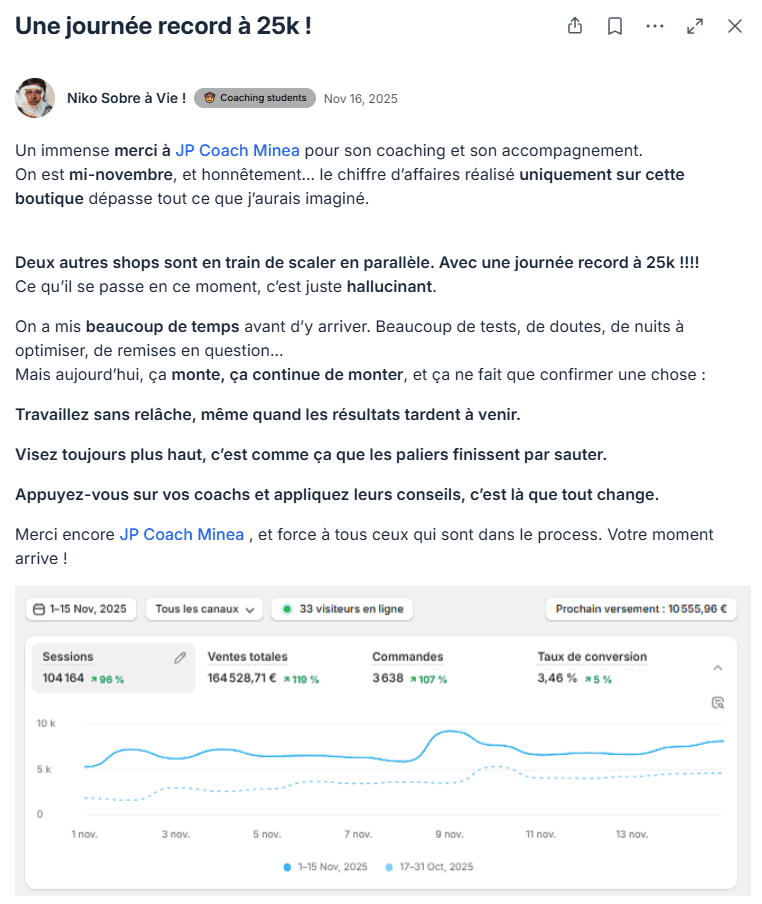 Une journée record à 25k !

Niko Sobre à Vie ! Coaching students Nov 16, 2025

Un immense merci à JP Coach Minea pour son coaching et son accompagnement.
On est mi-novembre, et honnêtement… le chiffre d'affaires réalisé uniquement sur cette boutique dépasse tout ce que j'aurais imaginé.

Deux autres shops sont en train de scaler en parallèle. Avec une journée record à 25k !!!!
Ce qu'il se passe en ce moment, c'est juste hallucinant.

On a mis beaucoup de temps avant d'y arriver. Beaucoup de tests, de doutes, de nuits à optimiser, de remises en question…
Mais aujourd'hui, ça monte, ça continue de monter, et ça ne fait que confirmer une chose :

Travaillez sans relâche, même quand les résultats tardent à venir.

Visez toujours plus haut, c'est comme ça que les paliers finissent par sauter.

Appuyez-vous sur vos coachs et appliquez leurs conseils, c'est là que tout change.

Merci encore JP Coach Minea , et force à tous ceux qui sont dans le process. Votre moment arrive !

1–15 Nov, 2025 Tous les canaux 33 visiteurs en ligne Prochain versement : 10 555,96 €

Sessions 104 164 ↗ 96 %
Ventes totales 164 528,71 € ↗ 119 %
Commandes 3 638 ↗ 107 %
Taux de conversion 3,46 % ↗ 5 %

10 k
5 k
0
1 nov. 3 nov. 5 nov. 7 nov. 9 nov. 11 nov. 13 nov.

1–15 Nov, 2025 17–31 Oct, 2025